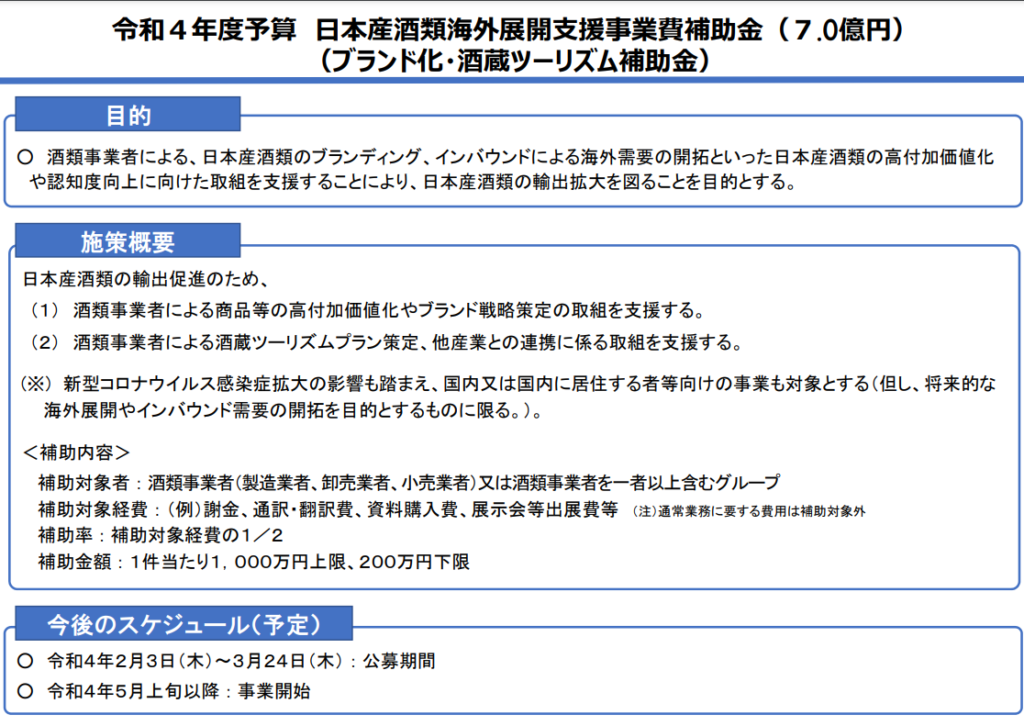 令和４年度予算 日本産酒類海外展開支援事業費補助金（７.0億円）
（ブランド化・酒蔵ツーリズム補助金）

目的

○ 酒類事業者による、日本産酒類のブランディング、インバウンドによる海外需要の開拓といった日本産酒類の高付加価値化や認知度向上に向けた取組を支援することにより、日本産酒類の輸出拡大を図ることを目的とする。

施策概要

日本産酒類の輸出促進のため、

（１） 酒類事業者による商品等の高付加価値化やブランド戦略策定の取組を支援する。

（２） 酒類事業者による酒蔵ツーリズムプラン策定、他産業との連携に係る取組を支援する。

（※） 新型コロナウイルス感染症拡大の影響も踏まえ、国内又は国内に居住する者等向けの事業も対象とする（但し、将来的な海外展開やインバウンド需要の開拓を目的とするものに限る。）。

＜補助内容＞
補助対象者：酒類事業者（製造業者、卸売業者、小売業者）又は酒類事業者を一者以上含むグループ
補助対象経費：（例）謝金、通訳・翻訳費、資料購入費、展示会等出展費等 （注）通常業務に要する費用は補助対象外
補助率：補助対象経費の１／２
補助金額：１件当たり１，０００万円上限、２００万円下限

今後のスケジュール（予定）

○ 令和4年2月3日（木）～3月24日（木）：公募期間
○ 令和4年5月上旬以降：事業開始